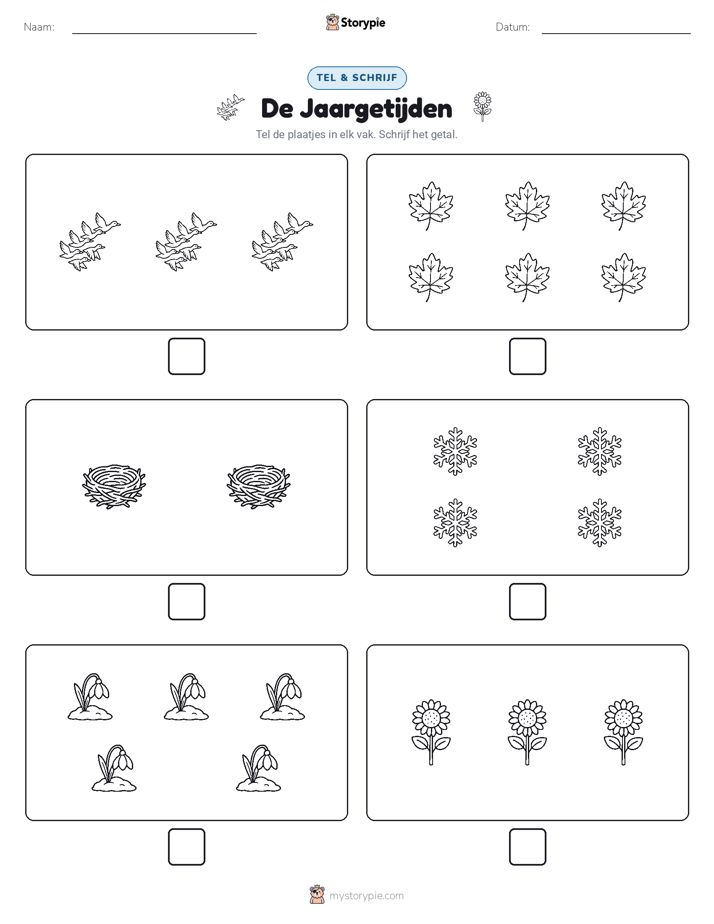 Naam:

Storypie

Datum:

TEL & SCHRIJF

De Jaargetijden

Tel de plaatjes in elk vak. Schrijf het getal.

mystorypie.com